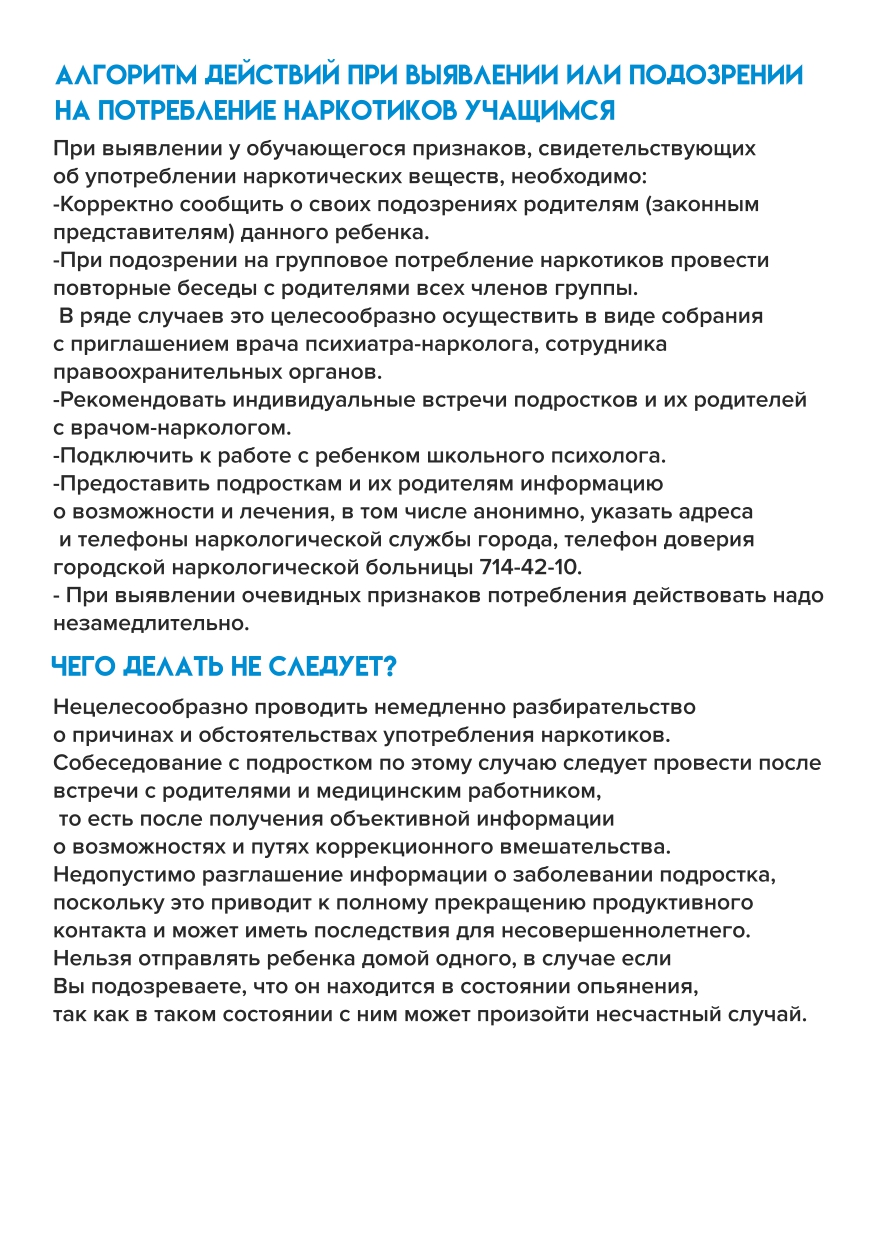 АЛГОРИТМ ДЕЙСТВИЙ ПРИ ВЫЯВЛЕНИИ ИЛИ ПОДОЗРЕНИИ НА ПОТРЕБЛЕНИЕ НАРКОТИКОВ УЧАЩИМСЯ

При выявлении у обучающегося признаков, свидетельствующих об употреблении наркотических веществ, необходимо:
-Корректно сообщить о своих подозрениях родителям (законным представителям) данного ребенка.
-При подозрении на групповое потребление наркотиков провести повторные беседы с родителями всех членов группы.
В ряде случаев это целесообразно осуществить в виде собрания с приглашением врача психиатра-нарколога, сотрудника правоохранительных органов.
-Рекомендовать индивидуальные встречи подростков и их родителей с врачом-наркологом.
-Подключить к работе с ребенком школьного психолога.
-Предоставить подросткам и их родителям информацию о возможности и лечения, в том числе анонимно, указать адреса и телефоны наркологической службы города, телефон доверия городской наркологической больницы 714-42-10.
- При выявлении очевидных признаков потребления действовать надо незамедлительно.

ЧЕГО ДЕЛАТЬ НЕ СЛЕДУЕТ?

Нецелесообразно проводить немедленно разбирательство о причинах и обстоятельствах употребления наркотиков. Собеседование с подростком по этому случаю следует провести после встречи с родителями и медицинским работником, то есть после получения объективной информации о возможностях и путях коррекционного вмешательства.
Недопустимо разглашение информации о заболевании подростка, поскольку это приводит к полному прекращению продуктивного контакта и может иметь последствия для несовершеннолетнего.
Нельзя отправлять ребенка домой одного, в случае если Вы подозреваете, что он находится в состоянии опьянения, так как в таком состоянии с ним может произойти несчастный случай.